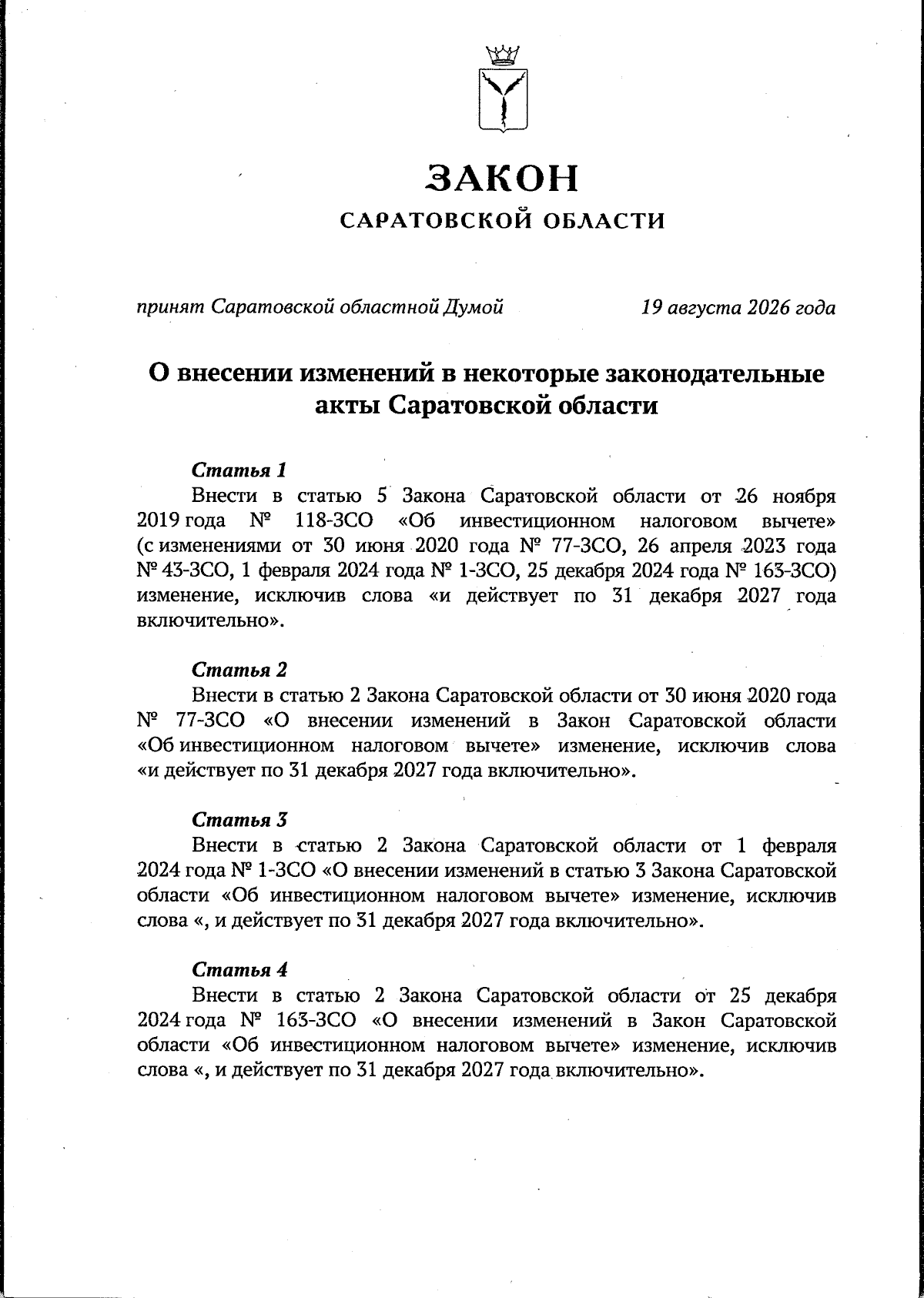 ЗАКОН
САРАТОВСКОЙ ОБЛАСТИ

принят Саратовской областной Думой 19 августа 2026 года

О внесении изменений в некоторые законодательные акты Саратовской области

Статья 1
Внести в статью 5 Закона Саратовской области от 26 ноября 2019 года № 118-ЗСО «Об инвестиционном налоговом вычете» (с изменениями от 30 июня 2020 года № 77-ЗСО, 26 апреля 2023 года № 43-ЗСО, 1 февраля 2024 года № 1-ЗСО, 25 декабря 2024 года № 163-ЗСО) изменение, исключив слова «и действует по 31 декабря 2027 года включительно».

Статья 2
Внести в статью 2 Закона Саратовской области от 30 июня 2020 года № 77-ЗСО «О внесении изменений в Закон Саратовской области «Об инвестиционном налоговом вычете» изменение, исключив слова «и действует по 31 декабря 2027 года включительно».

Статья 3
Внести в статью 2 Закона Саратовской области от 1 февраля 2024 года № 1-ЗСО «О внесении изменений в статью 3 Закона Саратовской области «Об инвестиционном налоговом вычете» изменение, исключив слова «, и действует по 31 декабря 2027 года включительно».

Статья 4
Внести в статью 2 Закона Саратовской области от 25 декабря 2024 года № 163-ЗСО «О внесении изменений в Закон Саратовской области «Об инвестиционном налоговом вычете» изменение, исключив слова «, и действует по 31 декабря 2027 года включительно».